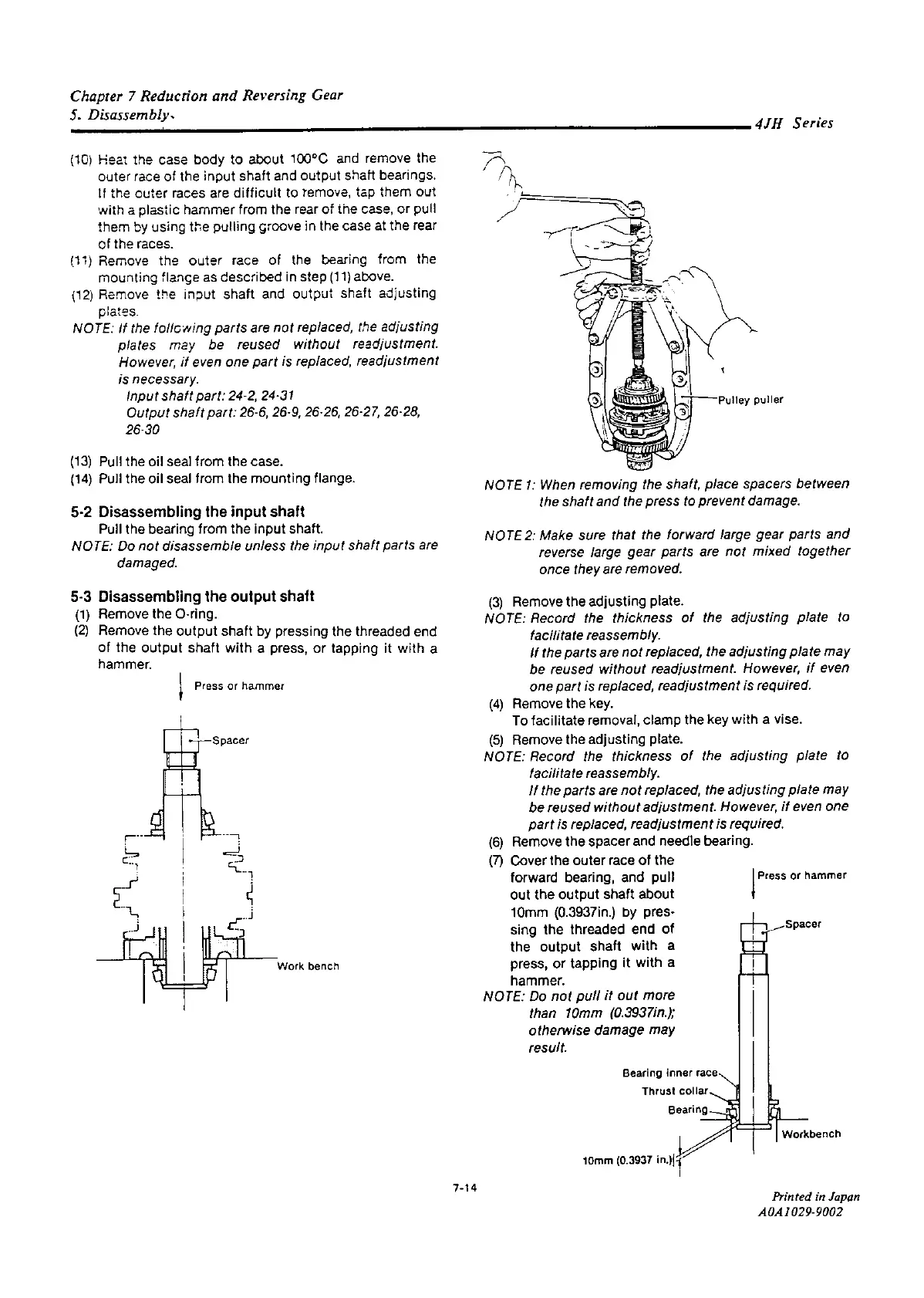 Chapter 7 Reduction and Reversing Gear
5. Disassembly

4JH Series

(10) Heat the case body to about 100°C and remove the outer race of the input shaft and output shaft bearings. If the outer races are difficult to remove, tap them out with a plastic hammer from the rear of the case, or pull them by using the pulling groove in the case at the rear of the races.
(11) Remove the outer race of the bearing from the mounting flange as described in step (11) above.
(12) Remove the input shaft and output shaft adjusting plates.
NOTE: If the following parts are not replaced, the adjusting plates may be reused without readjustment. However, if even one part is replaced, readjustment is necessary.
Input shaft part: 24-2, 24-31
Output shaft part: 26-6, 26-9, 26-26, 26-27, 26-28, 26-30

(13) Pull the oil seal from the case.
(14) Pull the oil seal from the mounting flange.

5-2 Disassembling the input shaft
Pull the bearing from the input shaft.
NOTE: Do not disassemble unless the input shaft parts are damaged.

5-3 Disassembling the output shaft
(1) Remove the O-ring.
(2) Remove the output shaft by pressing the threaded end of the output shaft with a press, or tapping it with a hammer.

Press or hammer
Spacer
Work bench

Pulley puller

NOTE 1: When removing the shaft, place spacers between the shaft and the press to prevent damage.

NOTE 2: Make sure that the forward large gear parts and reverse large gear parts are not mixed together once they are removed.

(3) Remove the adjusting plate.
NOTE: Record the thickness of the adjusting plate to facilitate reassembly.
If the parts are not replaced, the adjusting plate may be reused without readjustment. However, if even one part is replaced, readjustment is required.
(4) Remove the key.
To facilitate removal, clamp the key with a vise.
(5) Remove the adjusting plate.
NOTE: Record the thickness of the adjusting plate to facilitate reassembly.
If the parts are not replaced, the adjusting plate may be reused without adjustment. However, if even one part is replaced, readjustment is required.
(6) Remove the spacer and needle bearing.
(7) Cover the outer race of the forward bearing, and pull out the output shaft about 10mm (0.3937in.) by pressing the threaded end of the output shaft with a press, or tapping it with a hammer.
NOTE: Do not pull it out more than 10mm (0.3937in.); otherwise damage may result.

Press or hammer
Spacer
Bearing inner race
Thrust collar
Bearing
Workbench
10mm (0.3937 in.)

7-14

Printed in Japan
A0A1029-9002